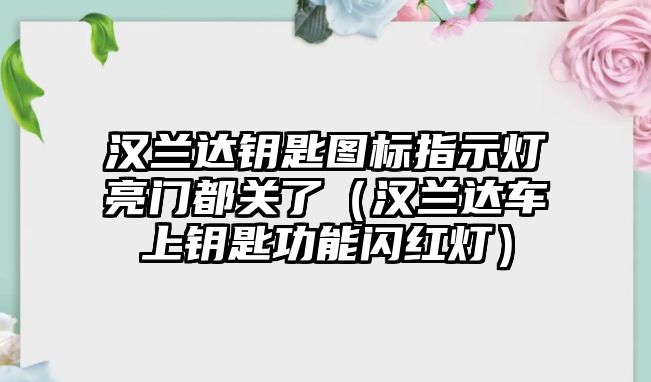 汉兰达钥匙图标指示灯亮门都关了（汉兰达车上钥匙功能闪红灯）